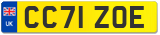 UK
CC71 ZOE